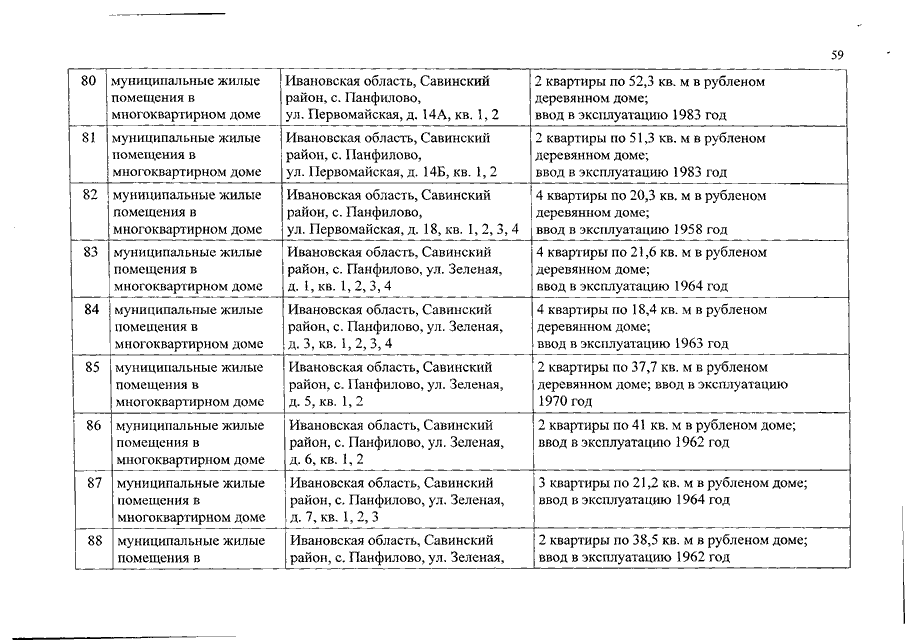 59

| 80 | муниципальные жилые помещения в многоквартирном доме | Ивановская область, Савинский район, с. Панфилово, ул. Первомайская, д. 14А, кв. 1, 2 | 2 квартиры по 52,3 кв. м в рубленом деревянном доме; ввод в эксплуатацию 1983 год |
|---|---|---|---|
| 81 | муниципальные жилые помещения в многоквартирном доме | Ивановская область, Савинский район, с. Панфилово, ул. Первомайская, д. 14Б, кв. 1, 2 | 2 квартиры по 51,3 кв. м в рубленом деревянном доме; ввод в эксплуатацию 1983 год |
| 82 | муниципальные жилые помещения в многоквартирном доме | Ивановская область, Савинский район, с. Панфилово, ул. Первомайская, д. 18, кв. 1, 2, 3, 4 | 4 квартиры по 20,3 кв. м в рубленом деревянном доме; ввод в эксплуатацию 1958 год |
| 83 | муниципальные жилые помещения в многоквартирном доме | Ивановская область, Савинский район, с. Панфилово, ул. Зеленая, д. 1, кв. 1, 2, 3, 4 | 4 квартиры по 21,6 кв. м в рубленом деревянном доме; ввод в эксплуатацию 1964 год |
| 84 | муниципальные жилые помещения в многоквартирном доме | Ивановская область, Савинский район, с. Панфилово, ул. Зеленая, д. 3, кв. 1, 2, 3, 4 | 4 квартиры по 18,4 кв. м в рубленом деревянном доме; ввод в эксплуатацию 1963 год |
| 85 | муниципальные жилые помещения в многоквартирном доме | Ивановская область, Савинский район, с. Панфилово, ул. Зеленая, д. 5, кв. 1, 2 | 2 квартиры по 37,7 кв. м в рубленом деревянном доме; ввод в эксплуатацию 1970 год |
| 86 | муниципальные жилые помещения в многоквартирном доме | Ивановская область, Савинский район, с. Панфилово, ул. Зеленая, д. 6, кв. 1, 2 | 2 квартиры по 41 кв. м в рубленом доме; ввод в эксплуатацию 1962 год |
| 87 | муниципальные жилые помещения в многоквартирном доме | Ивановская область, Савинский район, с. Панфилово, ул. Зеленая, д. 7, кв. 1, 2, 3 | 3 квартиры по 21,2 кв. м в рубленом доме; ввод в эксплуатацию 1964 год |
| 88 | муниципальные жилые помещения в | Ивановская область, Савинский район, с. Панфилово, ул. Зеленая, | 2 квартиры по 38,5 кв. м в рубленом доме; ввод в эксплуатацию 1962 год |